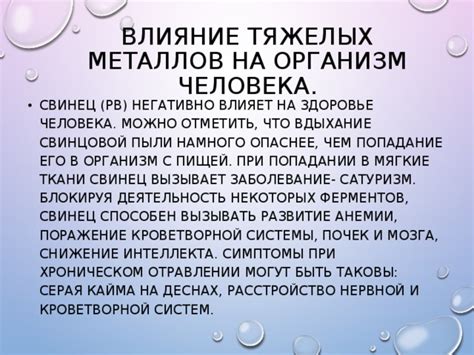 ВЛИЯНИЕ ТЯЖЕЛЫХ МЕТАЛЛОВ НА ОРГАНИЗМ ЧЕЛОВЕКА.

• СВИНЕЦ (PB) НЕГАТИВНО ВЛИЯЕТ НА ЗДОРОВЬЕ ЧЕЛОВЕКА. МОЖНО ОТМЕТИТЬ, ЧТО ВДЫХАНИЕ СВИНЦОВОЙ ПЫЛИ НАМНОГО ОПАСНЕЕ, ЧЕМ ПОПАДАНИЕ ЕГО В ОРГАНИЗМ С ПИЩЕЙ. ПРИ ПОПАДАНИИ В МЯГКИЕ ТКАНИ СВИНЕЦ ВЫЗЫВАЕТ ЗАБОЛЕВАНИЕ- САТУРИЗМ. БЛОКИРУЯ ДЕЯТЕЛЬНОСТЬ НЕКОТОРЫХ ФЕРМЕНТОВ, СВИНЕЦ СПОСОБЕН ВЫЗЫВАТЬ РАЗВИТИЕ АНЕМИИ, ПОРАЖЕНИЕ КРОВЕТВОРНОЙ СИСТЕМЫ, ПОЧЕК И МОЗГА, СНИЖЕНИЕ ИНТЕЛЛЕКТА. СИМПТОМЫ ПРИ ХРОНИЧЕСКОМ ОТРАВЛЕНИИ МОГУТ БЫТЬ ТАКОВЫ: СЕРАЯ КАЙМА НА ДЕСНАХ, РАССТРОЙСТВО НЕРВНОЙ И КРОВЕТВОРНОЙ СИСТЕМ.